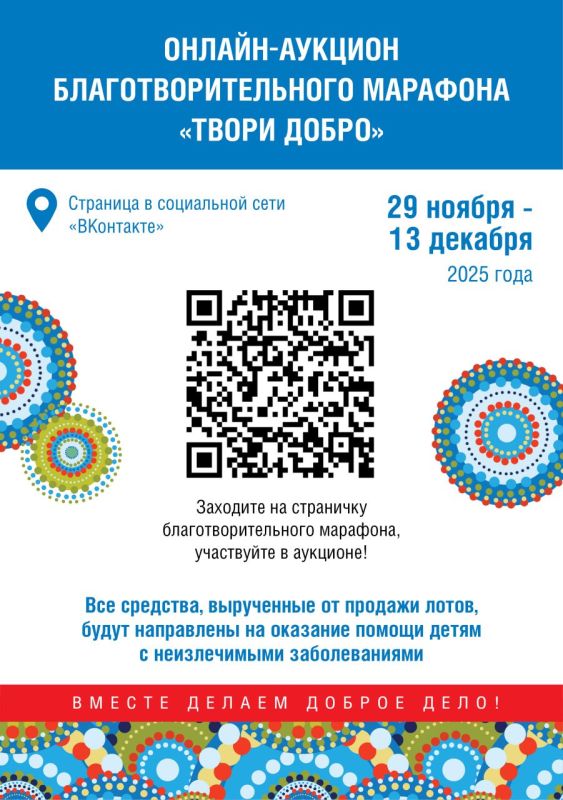 ОНЛАЙН-АУКЦИОН
БЛАГОТВОРИТЕЛЬНОГО МАРАФОНА
«ТВОРИ ДОБРО»

Страница в социальной сети «ВКонтакте»

29 ноября - 13 декабря
2025 года

Заходите на страничку благотворительного марафона, участвуйте в аукционе!

Все средства, вырученные от продажи лотов, будут направлены на оказание помощи детям с неизлечимыми заболеваниями

ВМЕСТЕ ДЕЛАЕМ ДОБРОЕ ДЕЛО!